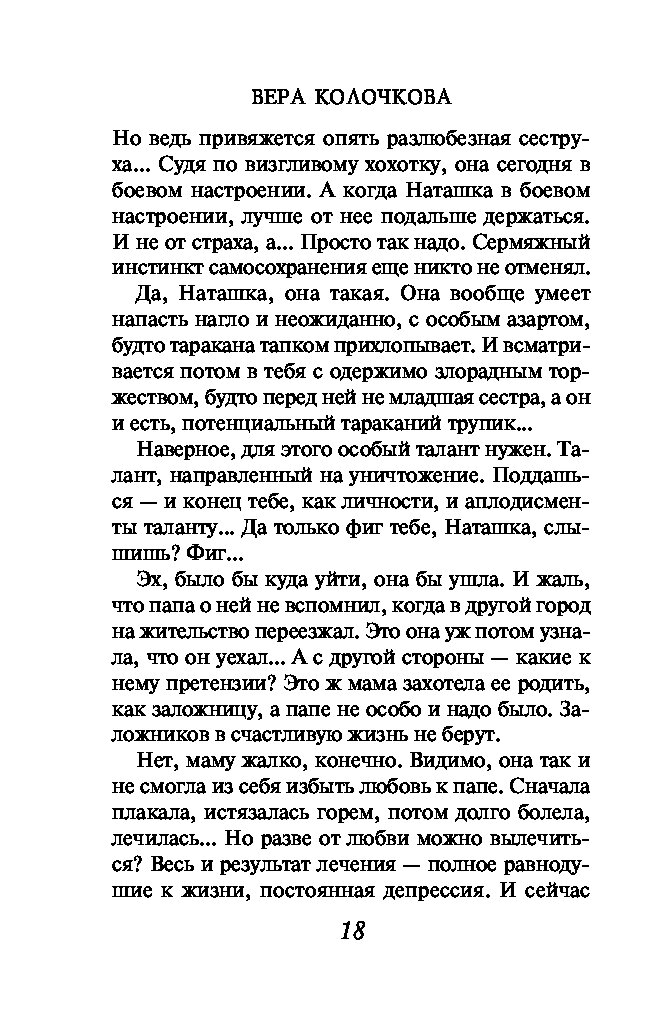 ВЕРА КОЛОЧКОВА

Но ведь привяжется опять разлюбезная сеструха... Судя по визгливому хохотку, она сегодня в боевом настроении. А когда Наташка в боевом настроении, лучше от нее подальше держаться. И не от страха, а... Просто так надо. Сермяжный инстинкт самосохранения еще никто не отменял.

Да, Наташка, она такая. Она вообще умеет напасть нагло и неожиданно, с особым азартом, будто таракана тапком прихлопывает. И всматривается потом в тебя с одержимо злорадным торжеством, будто перед ней не младшая сестра, а он и есть, потенциальный тараканий трупик...

Наверное, для этого особый талант нужен. Талант, направленный на уничтожение. Поддашься — и конец тебе, как личности, и аплодисменты таланту... Да только фиг тебе, Наташка, слышишь? Фиг...

Эх, было бы куда уйти, она бы ушла. И жаль, что папа о ней не вспомнил, когда в другой город на жительство переезжал. Это она уж потом узнала, что он уехал... А с другой стороны — какие к нему претензии? Это ж мама захотела ее родить, как заложницу, а папе не особо и надо было. Заложников в счастливую жизнь не берут.

Нет, маму жалко, конечно. Видимо, она так и не смогла из себя избыть любовь к папе. Сначала плакала, истязалась горем, потом долго болела, лечилась... Но разве от любви можно вылечиться? Весь и результат лечения — полное равнодушие к жизни, постоянная депрессия. И сейчас

18